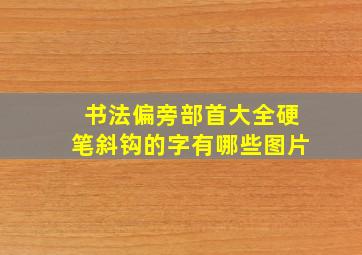 书法偏旁部首大全硬笔斜钩的字有哪些图片